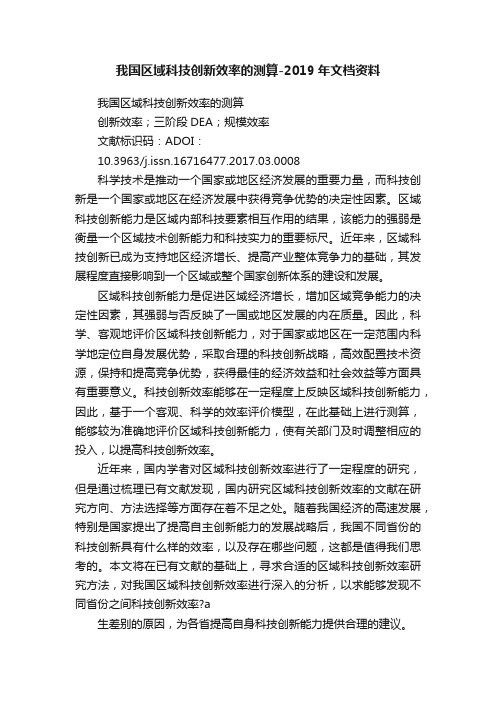 我国区域科技创新效率的测算-2019 年文档资料

我国区域科技创新效率的测算

创新效率；三阶段 DEA；规模效率

文献标识码：ADOI：

10.3963/j.issn.16716477.2017.03.0008

科学技术是推动一个国家或地区经济发展的重要力量，而科技创新是一个国家或地区在经济发展中获得竞争优势的决定性因素。区域科技创新能力是区域内部科技要素相互作用的结果，该能力的强弱是衡量一个区域技术创新能力和科技实力的重要标尺。近年来，区域科技创新已成为支持地区经济增长、提高产业整体竞争力的基础，其发展程度直接影响到一个区域或整个国家创新体系的建设和发展。

区域科技创新能力是促进区域经济增长，增加区域竞争能力的决定性因素，其强弱与否反映了一国或地区发展的内在质量。因此，科学、客观地评价区域科技创新能力，对于国家或地区在一定范围内科学地定位自身发展优势，采取合理的科技创新战略，高效配置技术资源，保持和提高竞争优势，获得最佳的经济效益和社会效益等方面具有重要意义。科技创新效率能够在一定程度上反映区域科技创新能力，因此，基于一个客观、科学的效率评价模型，在此基础上进行测算，能够较为准确地评价区域科技创新能力，使有关部门及时调整相应的投入，以提高科技创新效率。

近年来，国内学者对区域科技创新效率进行了一定程度的研究，但是通过梳理已有文献发现，国内研究区域科技创新效率的文献在研究方向、方法选择等方面存在着不足之处。随着我国经济的高速发展，特别是国家提出了提高自主创新能力的发展战略后，我国不同省份的科技创新具有什么样的效率，以及存在哪些问题，这都是值得我们思考的。本文将在已有文献的基础上，寻求合适的区域科技创新效率研究方法，对我国区域科技创新效率进行深入的分析，以求能够发现不同省份之间科技创新效率?a

生差别的原因，为各省提高自身科技创新能力提供合理的建议。